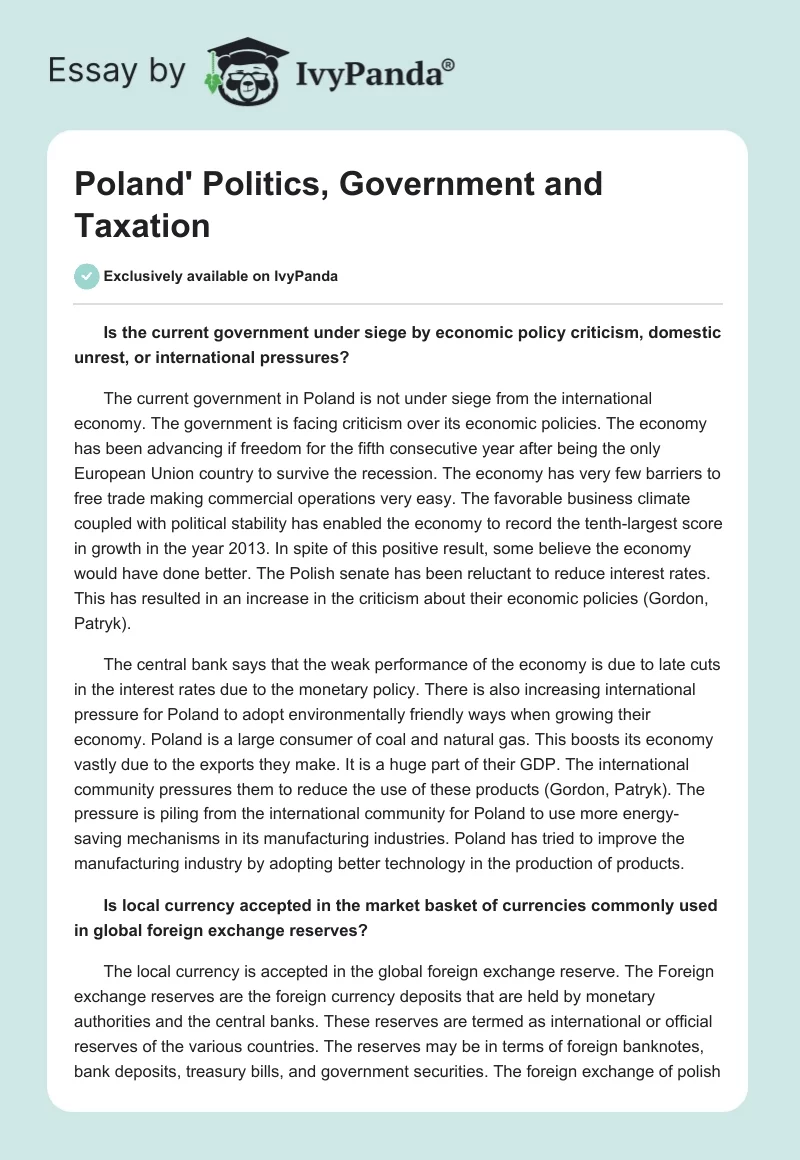 Essay by IvyPanda®

Poland' Politics, Government and Taxation

Exclusively available on IvyPanda

Is the current government under siege by economic policy criticism, domestic unrest, or international pressures?

The current government in Poland is not under siege from the international economy. The government is facing criticism over its economic policies. The economy has been advancing if freedom for the fifth consecutive year after being the only European Union country to survive the recession. The economy has very few barriers to free trade making commercial operations very easy. The favorable business climate coupled with political stability has enabled the economy to record the tenth-largest score in growth in the year 2013. In spite of this positive result, some believe the economy would have done better. The Polish senate has been reluctant to reduce interest rates. This has resulted in an increase in the criticism about their economic policies (Gordon, Patryk).

The central bank says that the weak performance of the economy is due to late cuts in the interest rates due to the monetary policy. There is also increasing international pressure for Poland to adopt environmentally friendly ways when growing their economy. Poland is a large consumer of coal and natural gas. This boosts its economy vastly due to the exports they make. It is a huge part of their GDP. The international community pressures them to reduce the use of these products (Gordon, Patryk). The pressure is piling from the international community for Poland to use more energy-saving mechanisms in its manufacturing industries. Poland has tried to improve the manufacturing industry by adopting better technology in the production of products.

Is local currency accepted in the market basket of currencies commonly used in global foreign exchange reserves?

The local currency is accepted in the global foreign exchange reserve. The Foreign exchange reserves are the foreign currency deposits that are held by monetary authorities and the central banks. These reserves are termed as international or official reserves of the various countries. The reserves may be in terms of foreign banknotes, bank deposits, treasury bills, and government securities. The foreign exchange of polish